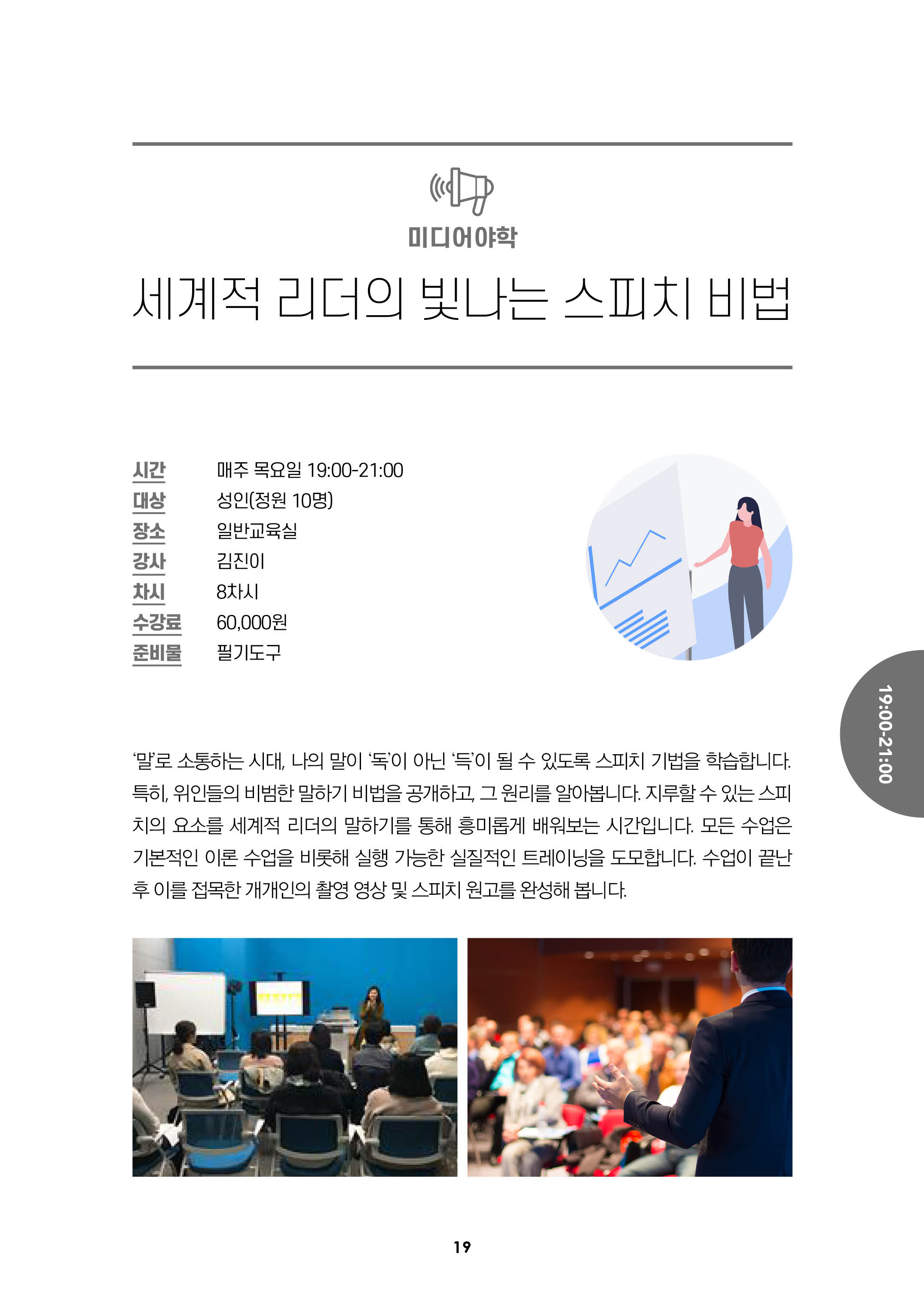 미디어야학

세계적 리더의 빛나는 스피치 비법

시간 매주 목요일 19:00-21:00
대상 성인(정원 10명)
장소 일반교육실
강사 김진이
차시 8차시
수강료 60,000원
준비물 필기도구

19:00-21:00

'말'로 소통하는 시대, 나의 말이 '독'이 아닌 '득'이 될 수 있도록 스피치 기법을 학습합니다. 특히, 위인들의 비범한 말하기 비법을 공개하고, 그 원리를 알아봅니다. 지루할 수 있는 스피치의 요소를 세계적 리더의 말하기를 통해 흥미롭게 배워보는 시간입니다. 모든 수업은 기본적인 이론 수업을 비롯해 실행 가능한 실질적인 트레이닝을 도모합니다. 수업이 끝난 후 이를 접목한 개개인의 촬영 영상 및 스피치 원고를 완성해 봅니다.

19